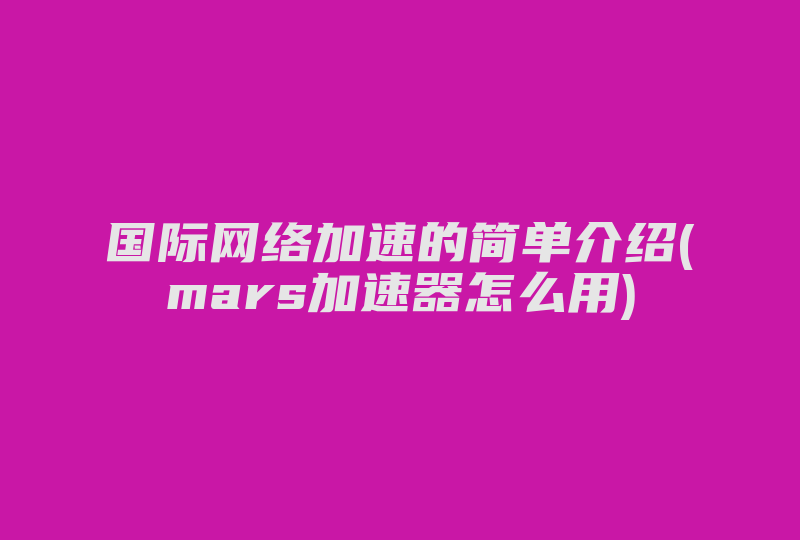 国际网络加速的简单介绍(mars加速器怎么用)